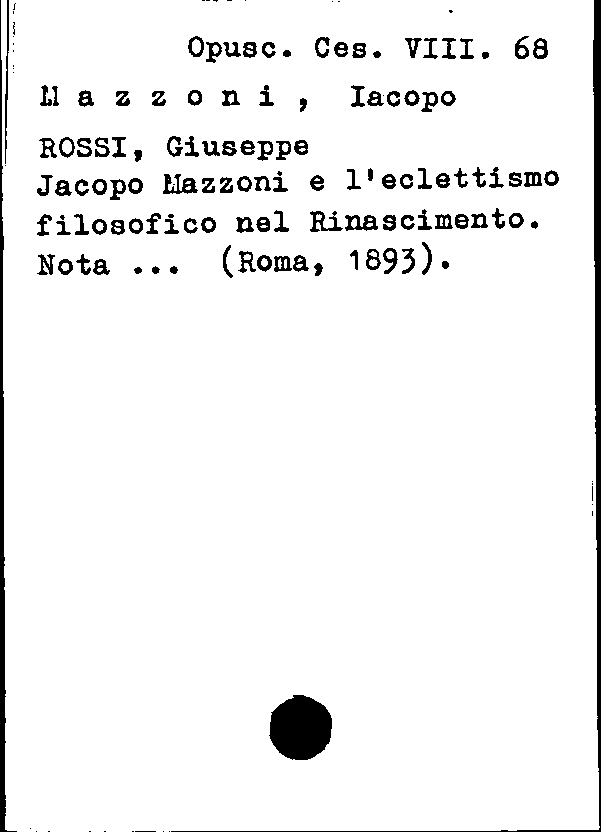 Opusc. Ces. VIII. 68

M a z z o n i , Iacopo

ROSSI, Giuseppe
Jacopo Mazzoni e l'eclettismo filosofico nel Rinascimento. Nota ... (Roma, 1893).